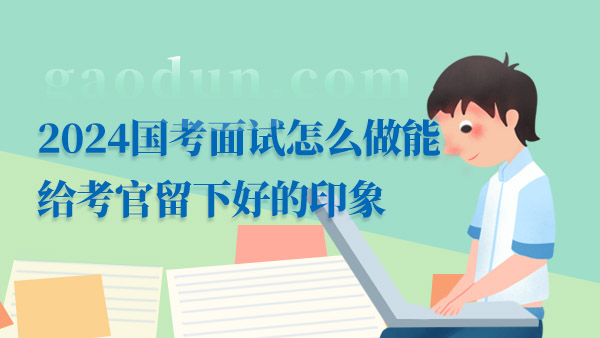 gaodun.com

2024国考面试怎么做能给考官留下好的印象